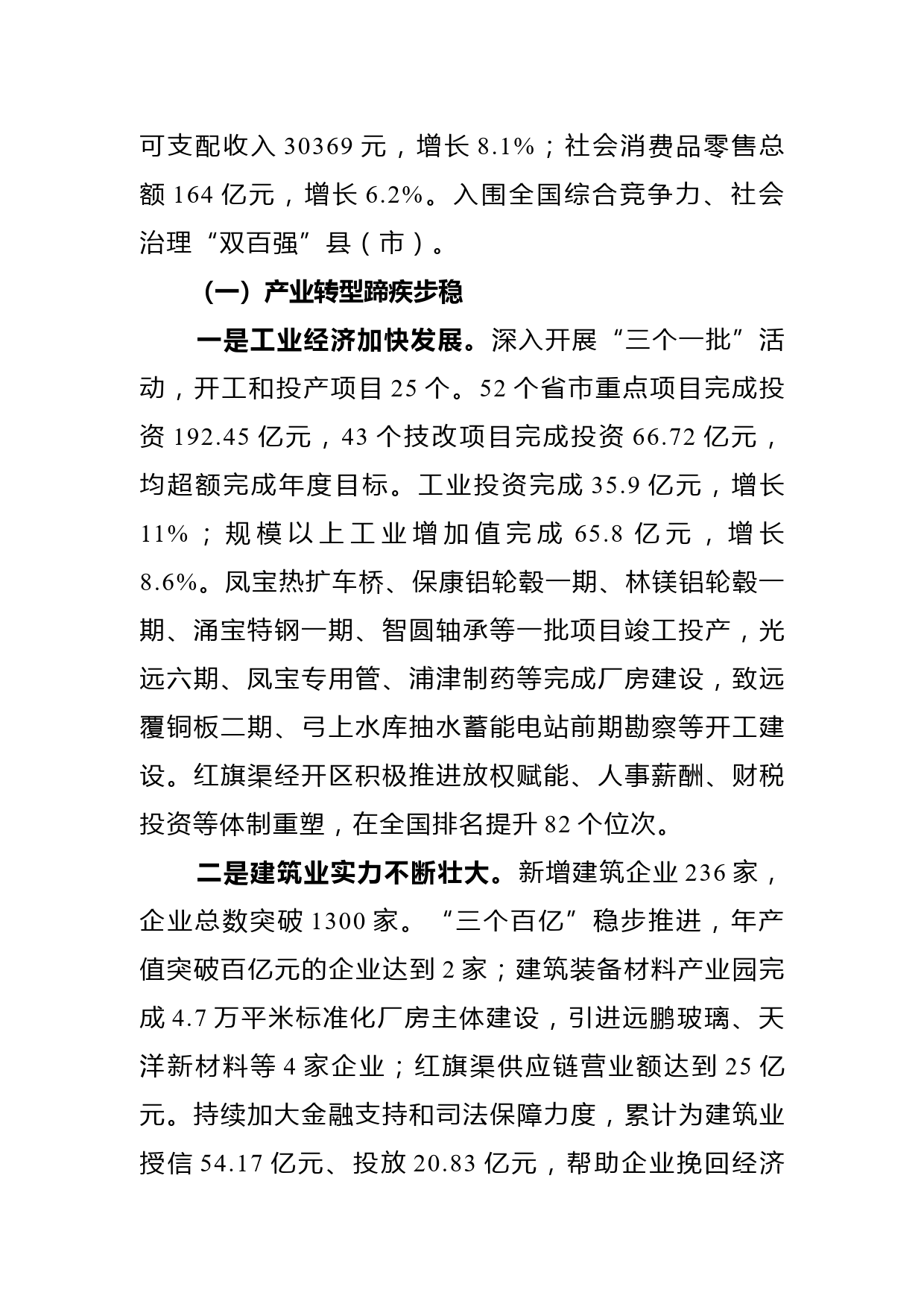 可支配收入 30369 元，增长 8.1%；社会消费品零售总额 164 亿元，增长 6.2%。入围全国综合竞争力、社会治理“双百强”县（市）。

（一）产业转型蹄疾步稳

一是工业经济加快发展。深入开展“三个一批”活动，开工和投产项目 25 个。52 个省市重点项目完成投资 192.45 亿元，43 个技改项目完成投资 66.72 亿元，均超额完成年度目标。工业投资完成 35.9 亿元，增长 11%；规模以上工业增加值完成 65.8 亿元，增长 8.6%。凤宝热扩车桥、保康铝轮毂一期、林镁铝轮毂一期、涌宝特钢一期、智圆轴承等一批项目竣工投产，光远六期、凤宝专用管、浦津制药等完成厂房建设，致远覆铜板二期、弓上水库抽水蓄能电站前期勘察等开工建设。红旗渠经开区积极推进放权赋能、人事薪酬、财税投资等体制重塑，在全国排名提升 82 个位次。

二是建筑业实力不断壮大。新增建筑企业 236 家，企业总数突破 1300 家。“三个百亿”稳步推进，年产值突破百亿元的企业达到 2 家；建筑装备材料产业园完成 4.7 万平米标准化厂房主体建设，引进远鹏玻璃、天洋新材料等 4 家企业；红旗渠供应链营业额达到 25 亿元。持续加大金融支持和司法保障力度，累计为建筑业授信 54.17 亿元、投放 20.83 亿元，帮助企业挽回经济